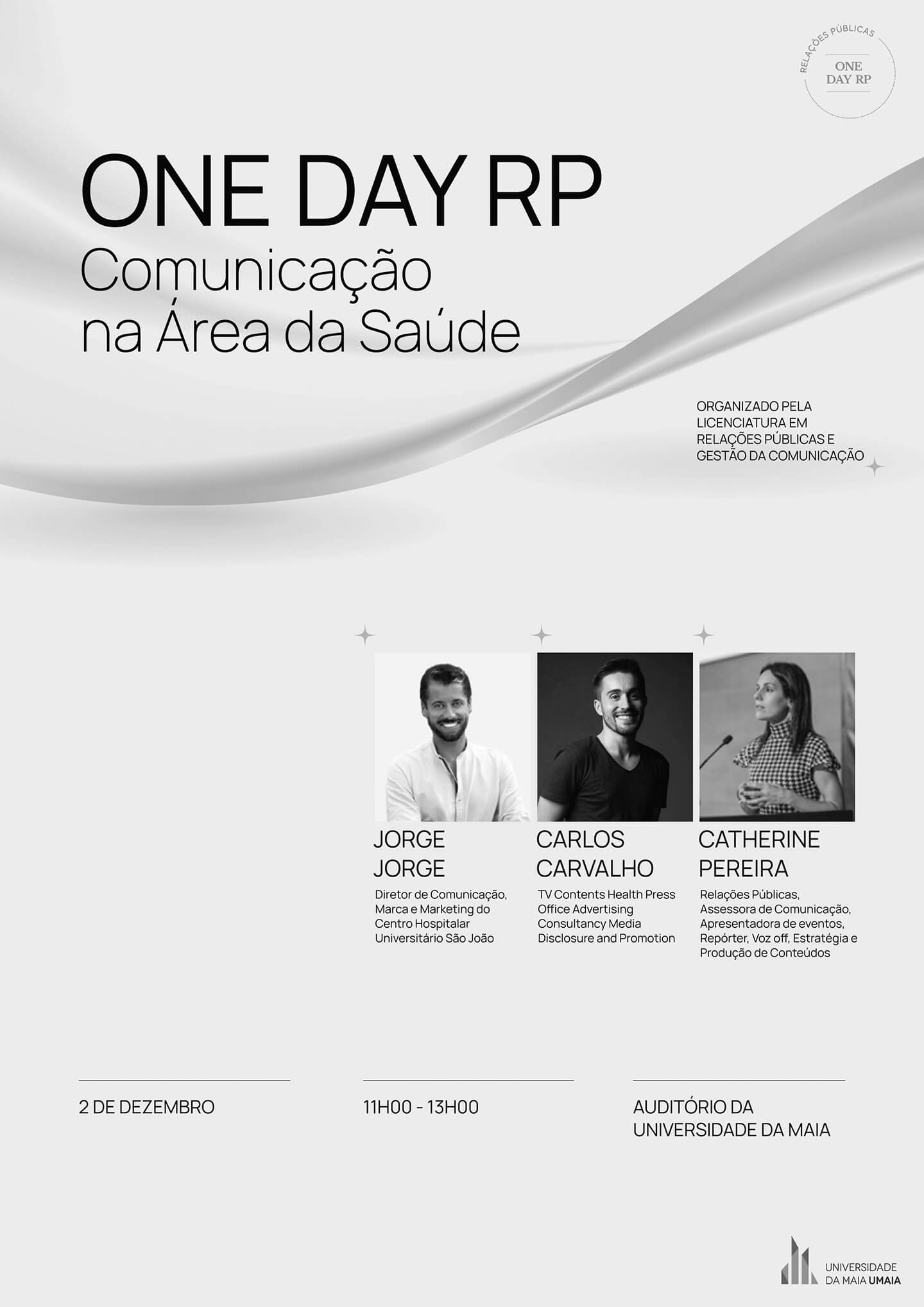 RELAÇÕES PÚBLICAS
ONE DAY RP

ONE DAY RP
Comunicação na Área da Saúde

ORGANIZADO PELA LICENCIATURA EM RELAÇÕES PÚBLICAS E GESTÃO DA COMUNICAÇÃO

JORGE JORGE
Diretor de Comunicação, Marca e Marketing do Centro Hospitalar Universitário São João

CARLOS CARVALHO
TV Contents Health Press Office Advertising Consultancy Media Disclosure and Promotion

CATHERINE PEREIRA
Relações Públicas, Assessora de Comunicação, Apresentadora de eventos, Repórter, Voz off, Estratégia e Produção de Conteúdos

2 DE DEZEMBRO

11H00 - 13H00

AUDITÓRIO DA UNIVERSIDADE DA MAIA

UNIVERSIDADE DA MAIA UMAIA